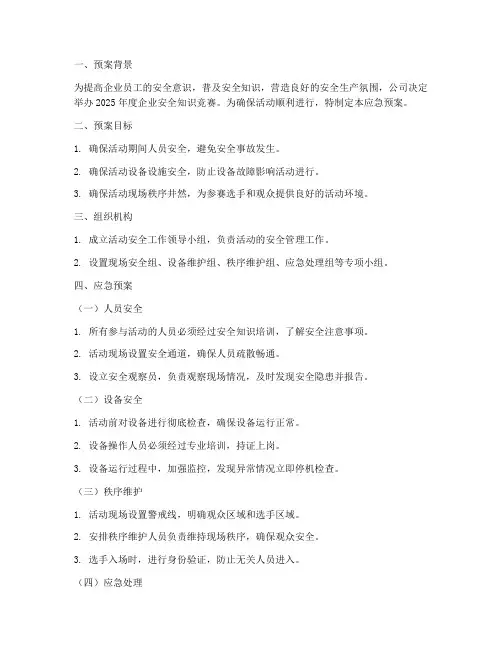 一、预案背景

为提高企业员工的安全意识，普及安全知识，营造良好的安全生产氛围，公司决定举办 2025 年度企业安全知识竞赛。为确保活动顺利进行，特制定本应急预案。

二、预案目标

1. 确保活动期间人员安全，避免安全事故发生。

2. 确保活动设备设施安全，防止设备故障影响活动进行。

3. 确保活动现场秩序井然，为参赛选手和观众提供良好的活动环境。

三、组织机构

1. 成立活动安全工作领导小组，负责活动的安全管理工作。

2. 设置现场安全组、设备维护组、秩序维护组、应急处理组等专项小组。

四、应急预案

（一）人员安全

1. 所有参与活动的人员必须经过安全知识培训，了解安全注意事项。

2. 活动现场设置安全通道，确保人员疏散畅通。

3. 设立安全观察员，负责观察现场情况，及时发现安全隐患并报告。

（二）设备安全

1. 活动前对设备进行彻底检查，确保设备运行正常。

2. 设备操作人员必须经过专业培训，持证上岗。

3. 设备运行过程中，加强监控，发现异常情况立即停机检查。

（三）秩序维护

1. 活动现场设置警戒线，明确观众区域和选手区域。

2. 安排秩序维护人员负责维持现场秩序，确保观众安全。

3. 选手入场时，进行身份验证，防止无关人员进入。

（四）应急处理